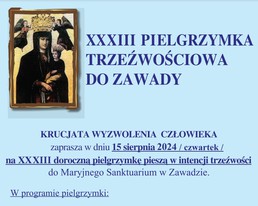 XXXIII PIELGRZYMKA TRZEŹWOŚCIOWA DO ZAWADY

KRUCJATA WYZWOLENIA CZŁOWIEKA
zaprasza w dniu 15 sierpnia 2024 / czwartek /
na XXXIII doroczną pielgrzymkę pieszą w intencji trzeźwości
do Maryjnego Sanktuarium w Zawadzie.

W programie pielgrzymki: